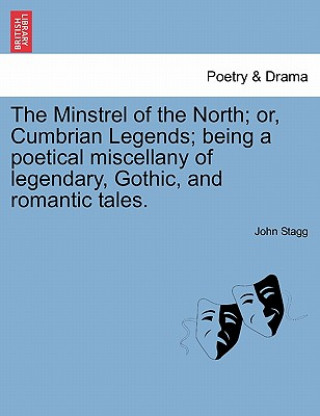 BRITISH LIBRARY

Poetry & Drama

The Minstrel of the North; or, Cumbrian Legends; being a poetical miscellany of legendary, Gothic, and romantic tales.

John Stagg